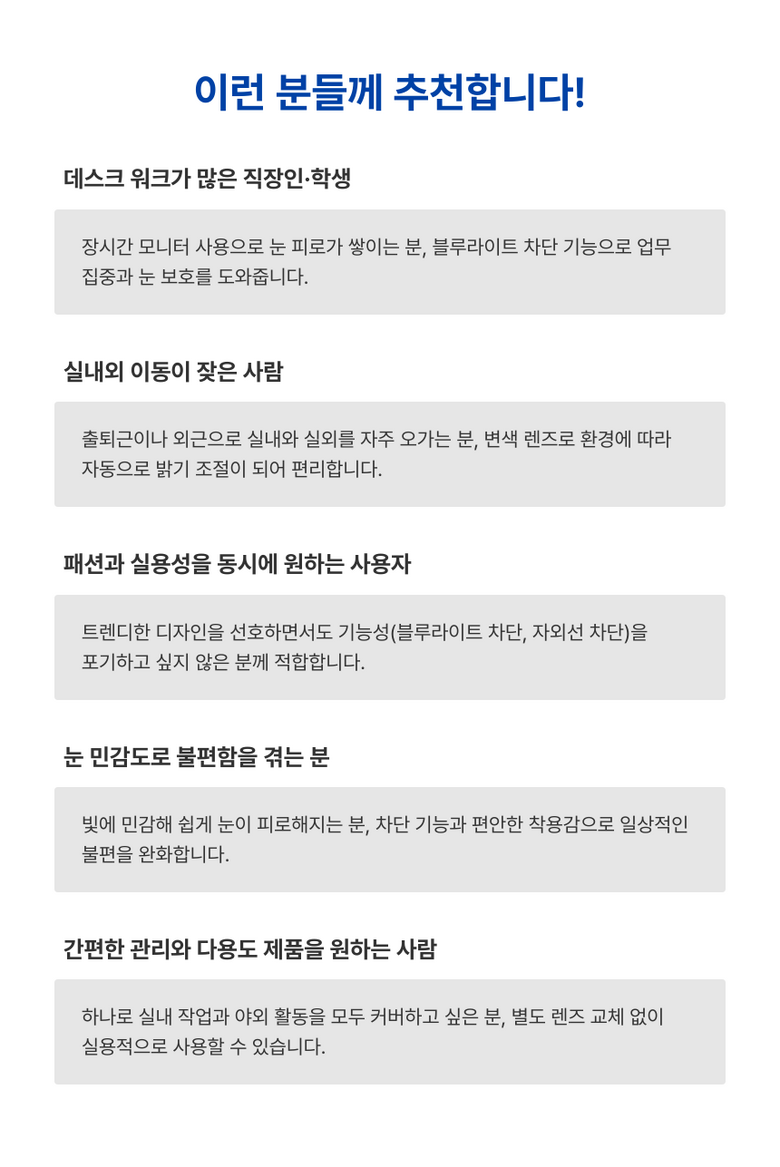 이런 분들께 추천합니다!

데스크 워크가 많은 직장인·학생

장시간 모니터 사용으로 눈 피로가 쌓이는 분, 블루라이트 차단 기능으로 업무 집중과 눈 보호를 도와줍니다.

실내외 이동이 잦은 사람

출퇴근이나 외근으로 실내와 실외를 자주 오가는 분, 변색 렌즈로 환경에 따라 자동으로 밝기 조절이 되어 편리합니다.

패션과 실용성을 동시에 원하는 사용자

트렌디한 디자인을 선호하면서도 기능성(블루라이트 차단, 자외선 차단)을 포기하고 싶지 않은 분께 적합합니다.

눈 민감도로 불편함을 겪는 분

빛에 민감해 쉽게 눈이 피로해지는 분, 차단 기능과 편안한 착용감으로 일상적인 불편을 완화합니다.

간편한 관리와 다용도 제품을 원하는 사람

하나로 실내 작업과 야외 활동을 모두 커버하고 싶은 분, 별도 렌즈 교체 없이 실용적으로 사용할 수 있습니다.